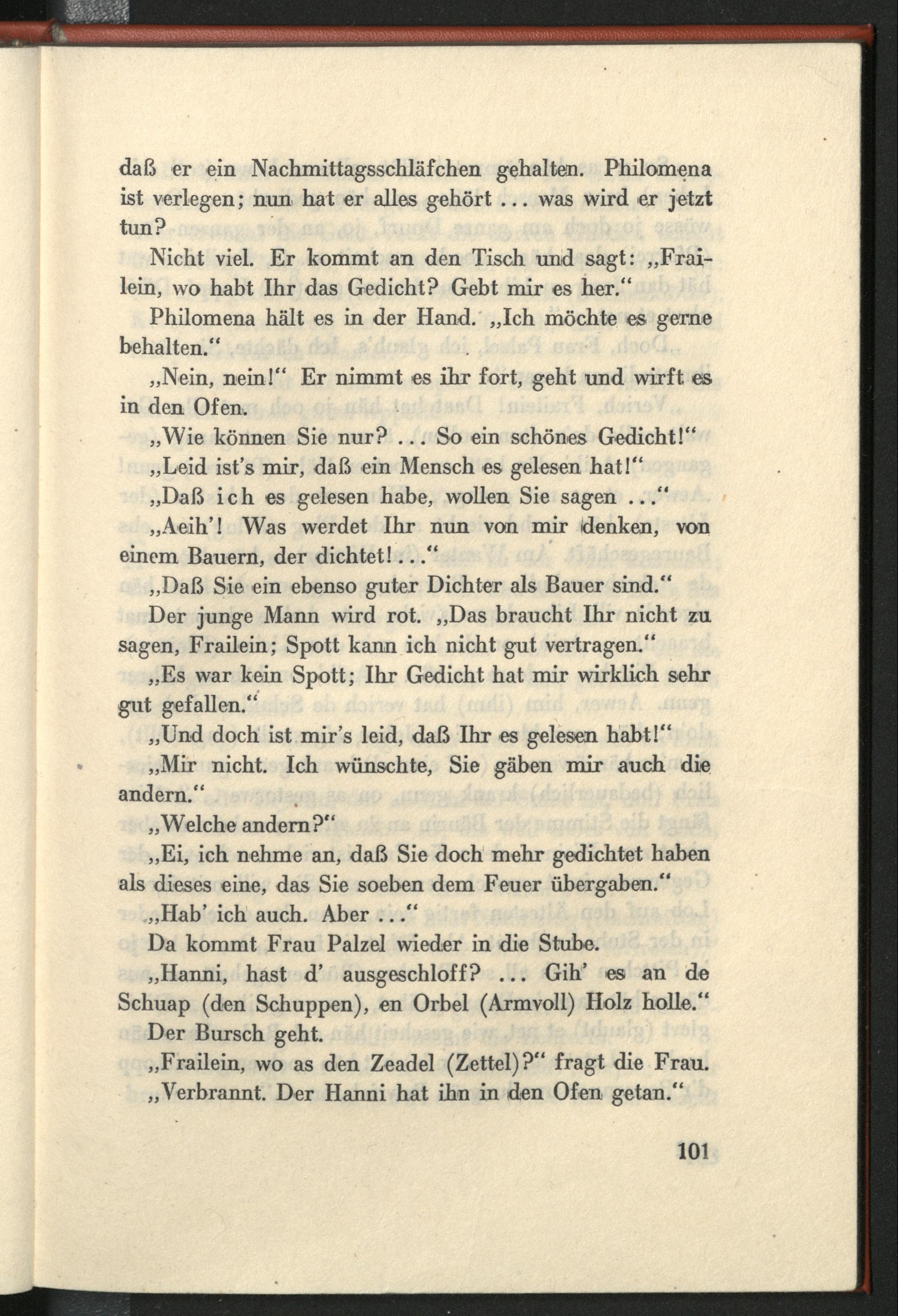 daß er ein Nachmittagsschläfchen gehalten. Philomena ist verlegen; nun hat er alles gehört ... was wird er jetzt tun?

Nicht viel. Er kommt an den Tisch und sagt: „Frailein, wo habt Ihr das Gedicht? Gebt mir es her.“

Philomena hält es in der Hand. „Ich möchte es gerne behalten.“

„Nein, nein!“ Er nimmt es ihr fort, geht und wirft es in den Ofen.

„Wie können Sie nur? ... So ein schönes Gedicht!“

„Leid ist's mir, daß ein Mensch es gelesen hat!“

„Daß ich es gelesen habe, wollen Sie sagen ...“

„Aeih'! Was werdet Ihr nun von mir denken, von einem Bauern, der dichtet! ...“

„Daß Sie ein ebenso guter Dichter als Bauer sind.“

Der junge Mann wird rot. „Das braucht Ihr nicht zu sagen, Frailein; Spott kann ich nicht gut vertragen.“

„Es war kein Spott; Ihr Gedicht hat mir wirklich sehr gut gefallen.“

„Und doch ist mir's leid, daß Ihr es gelesen habt!“

„Mir nicht. Ich wünschte, Sie gäben mir auch die andern.“

„Welche andern?“

„Ei, ich nehme an, daß Sie doch mehr gedichtet haben als dieses eine, das Sie soeben dem Feuer übergaben.“

„Hab' ich auch. Aber ...“

Da kommt Frau Palzel wieder in die Stube.

„Hanni, hast d' ausgeschloff? ... Gih' es an de Schuap (den Schuppen), en Orbel (Armvoll) Holz holle.“

Der Bursch geht.

„Frailein, wo as den Zeadel (Zettel)?“ fragt die Frau.

„Verbrannt. Der Hanni hat ihn in den Ofen getan.“

101